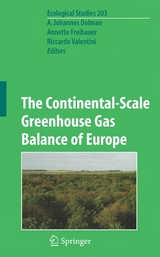 Ecological Studies 203
A. Johannes Dolman
Annette Freibauer
Riccardo Valentini
Editors

The Continental-Scale Greenhouse Gas Balance of Europe

Springer